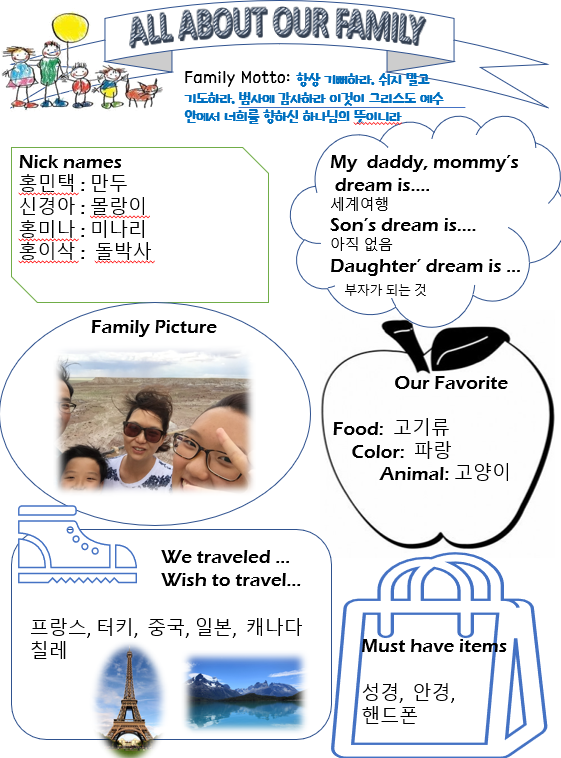 ALL ABOUT OUR FAMILY

Family Motto: 항상 기뻐하라, 쉬지 말고 기도하라, 범사에 감사하라 이것이 그리스도 예수 안에서 너희를 향하신 하나님의 뜻이니라

Nick names
홍민택 : 만두
신경아 : 몰랑이
홍미나 : 미나리
홍이삭 : 돌박사

My daddy, mommy's dream is....
세계여행
Son's dream is....
아직 없음
Daughter' dream is ...
부자가 되는 것

Family Picture

Our Favorite

Food: 고기류
Color: 파랑
Animal: 고양이

We traveled ...
Wish to travel...

프랑스, 터키, 중국, 일본, 캐나다
칠레

Must have items

성경, 안경,
핸드폰